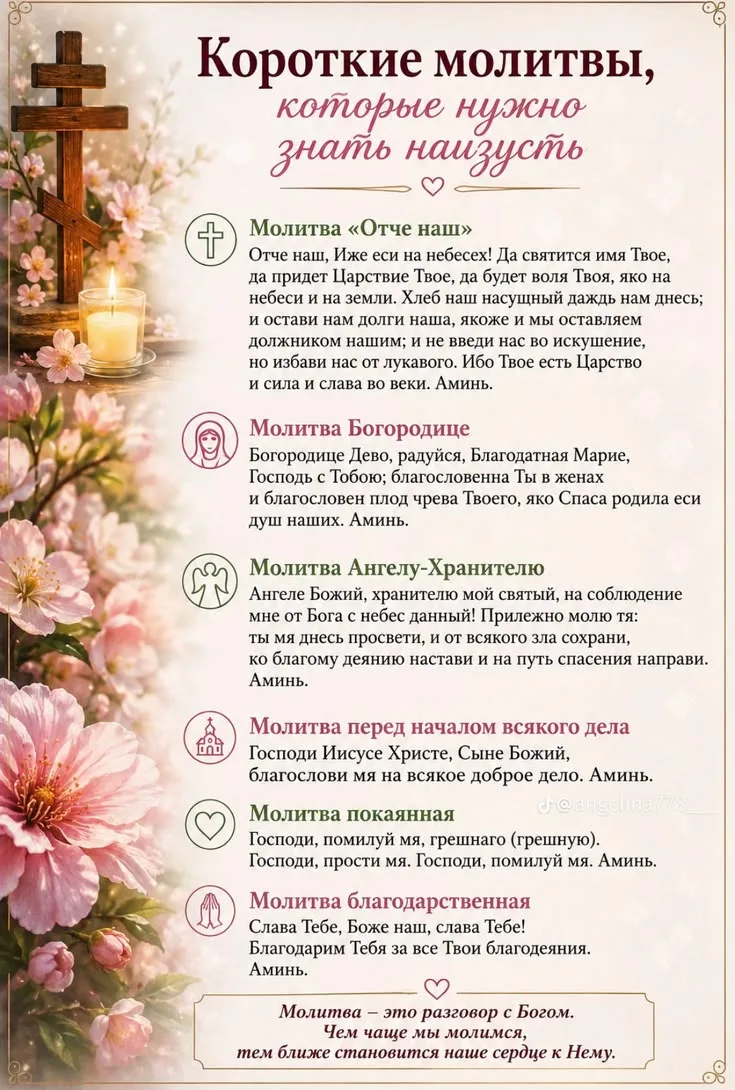 Короткие молитвы,
которые нужно знать наизусть

Молитва «Отче наш»
Отче наш, Иже еси на небесех! Да святится имя Твое, да придет Царствие Твое, да будет воля Твоя, яко на небеси и на земли. Хлеб наш насущный даждь нам днесь; и остави нам долги наша, якоже и мы оставляем должником нашим; и не введи нас во искушение, но избави нас от лукавого. Ибо Твое есть Царство и сила и слава во веки. Аминь.

Молитва Богородице
Богородице Дево, радуйся, Благодатная Марие, Господь с Тобою; благословенна Ты в женах и благословен плод чрева Твоего, яко Спаса родила еси душ наших. Аминь.

Молитва Ангелу-Хранителю
Ангеле Божий, хранителю мой святый, на соблюдение мне от Бога с небес данный! Прилежно молю тя: ты мя днесь просвети, и от всякого зла сохрани, ко благому деянию настави и на путь спасения направи. Аминь.

Молитва перед началом всякого дела
Господи Иисусе Христе, Сыне Божий, благослови мя на всякое доброе дело. Аминь.

@angelina778___

Молитва покаянная
Господи, помилуй мя, грешнаго (грешную). Господи, прости мя. Господи, помилуй мя. Аминь.

Молитва благодарственная
Слава Тебе, Боже наш, слава Тебе! Благодарим Тебя за все Твои благодеяния. Аминь.

Молитва – это разговор с Богом. Чем чаще мы молимся, тем ближе становится наше сердце к Нему.